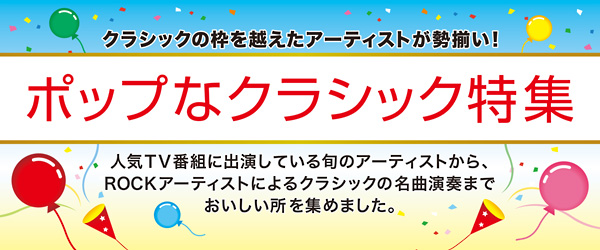 クラシックの枠を越えたアーティストが勢揃い！

ポップなクラシック特集

人気TV番組に出演している旬のアーティストから、ROCKアーティストによるクラシックの名曲演奏までおいしい所を集めました。